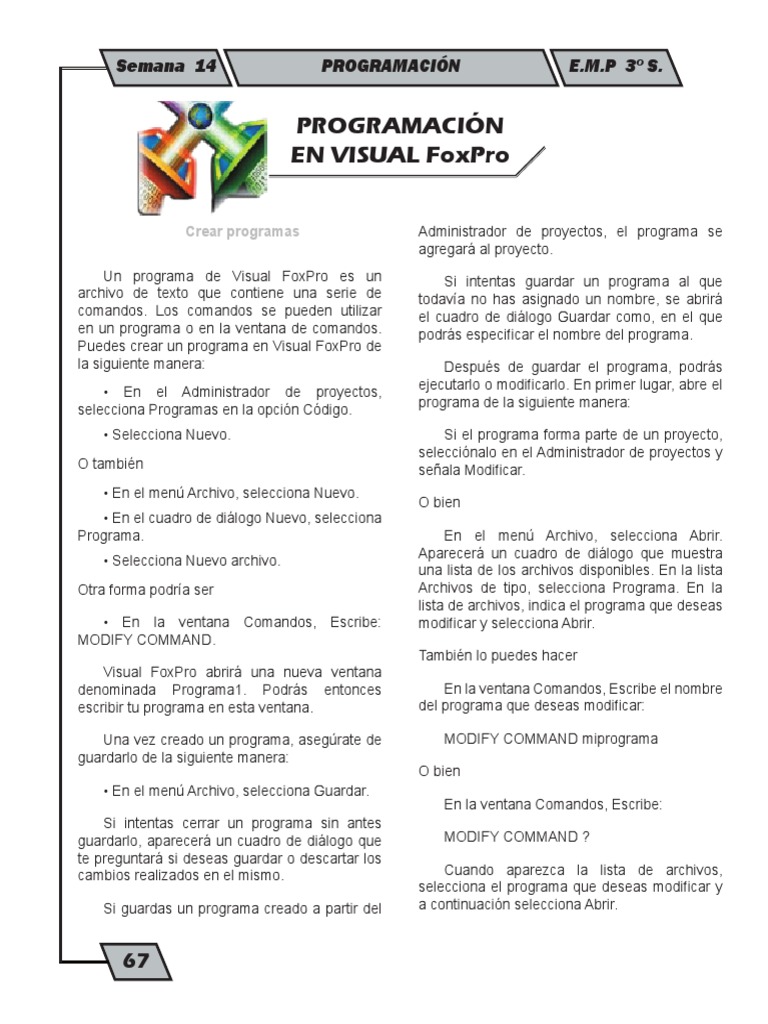 Semana 14

PROGRAMACIÓN

E.M.P 3º S.

PROGRAMACIÓN EN VISUAL FoxPro

Crear programas

Un programa de Visual FoxPro es un archivo de texto que contiene una serie de comandos. Los comandos se pueden utilizar en un programa o en la ventana de comandos. Puedes crear un programa en Visual FoxPro de la siguiente manera:

• En el Administrador de proyectos, selecciona Programas en la opción Código.

• Selecciona Nuevo.

O también

• En el menú Archivo, selecciona Nuevo.

• En el cuadro de diálogo Nuevo, selecciona Programa.

• Selecciona Nuevo archivo.

Otra forma podría ser

• En la ventana Comandos, Escribe: MODIFY COMMAND.

Visual FoxPro abrirá una nueva ventana denominada Programa1. Podrás entonces escribir tu programa en esta ventana.

Una vez creado un programa, asegúrate de guardarlo de la siguiente manera:

• En el menú Archivo, selecciona Guardar.

Si intentas cerrar un programa sin antes guardarlo, aparecerá un cuadro de diálogo que te preguntará si deseas guardar o descartar los cambios realizados en el mismo.

Si guardas un programa creado a partir del Administrador de proyectos, el programa se agregará al proyecto.

Si intentas guardar un programa al que todavía no has asignado un nombre, se abrirá el cuadro de diálogo Guardar como, en el que podrás especificar el nombre del programa.

Después de guardar el programa, podrás ejecutarlo o modificarlo. En primer lugar, abre el programa de la siguiente manera:

Si el programa forma parte de un proyecto, selecciónalo en el Administrador de proyectos y señala Modificar.

O bien

En el menú Archivo, selecciona Abrir. Aparecerá un cuadro de diálogo que muestra una lista de los archivos disponibles. En la lista Archivos de tipo, selecciona Programa. En la lista de archivos, indica el programa que deseas modificar y selecciona Abrir.

También lo puedes hacer

En la ventana Comandos, Escribe el nombre del programa que deseas modificar:

MODIFY COMMAND miprograma

O bien

En la ventana Comandos, Escribe:

MODIFY COMMAND ?

Cuando aparezca la lista de archivos, selecciona el programa que deseas modificar y a continuación selecciona Abrir.

67